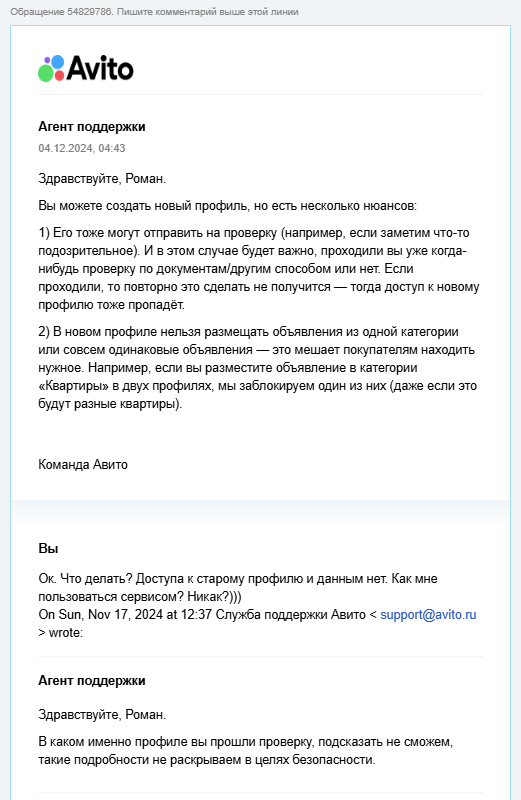 Обращение 54829786. Пишите комментарий выше этой линии

Avito

Агент поддержки
04.12.2024, 04:43

Здравствуйте, Роман.

Вы можете создать новый профиль, но есть несколько нюансов:

1) Его тоже могут отправить на проверку (например, если заметим что-то подозрительное). И в этом случае будет важно, проходили вы уже когда-нибудь проверку по документам/другим способом или нет. Если проходили, то повторно это сделать не получится — тогда доступ к новому профилю тоже пропадёт.

2) В новом профиле нельзя размещать объявления из одной категории или совсем одинаковые объявления — это мешает покупателям находить нужное. Например, если вы разместите объявление в категории «Квартиры» в двух профилях, мы заблокируем один из них (даже если это будут разные квартиры).

Команда Авито

Вы

Ок. Что делать? Доступа к старому профилю и данным нет. Как мне пользоваться сервисом? Никак?)))
On Sun, Nov 17, 2024 at 12:37 Служба поддержки Авито < support@avito.ru > wrote:

Агент поддержки

Здравствуйте, Роман.

В каком именно профиле вы прошли проверку, подсказать не сможем, такие подробности не раскрываем в целях безопасности.